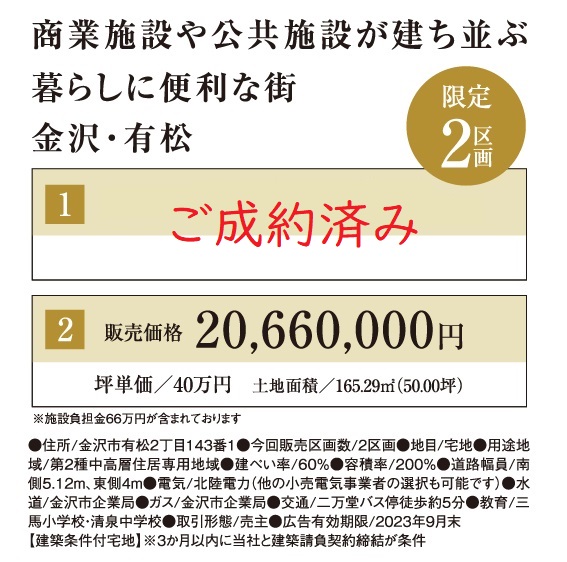 商業施設や公共施設が建ち並ぶ
暮らしに便利な街
金沢・有松

限定
2区画

1
ご成約済み

2 販売価格 20,660,000円
坪単価／40万円 土地面積／165.29㎡(50.00坪)

※施設負担金66万円が含まれております

●住所/金沢市有松2丁目143番1●今回販売区画数/2区画●地目/宅地●用途地域/第2種中高層住居専用地域●建ぺい率/60%●容積率/200%●道路幅員/南側5.12m、東側4m●電気/北陸電力(他の小売電気事業者の選択も可能です)●水道/金沢市企業局●ガス/金沢市企業局●交通/二万堂バス停徒歩約5分●教育/三馬小学校・清泉中学校●取引形態/売主●広告有効期限/2023年9月末
【建築条件付宅地】※3か月以内に当社と建築請負契約締結が条件